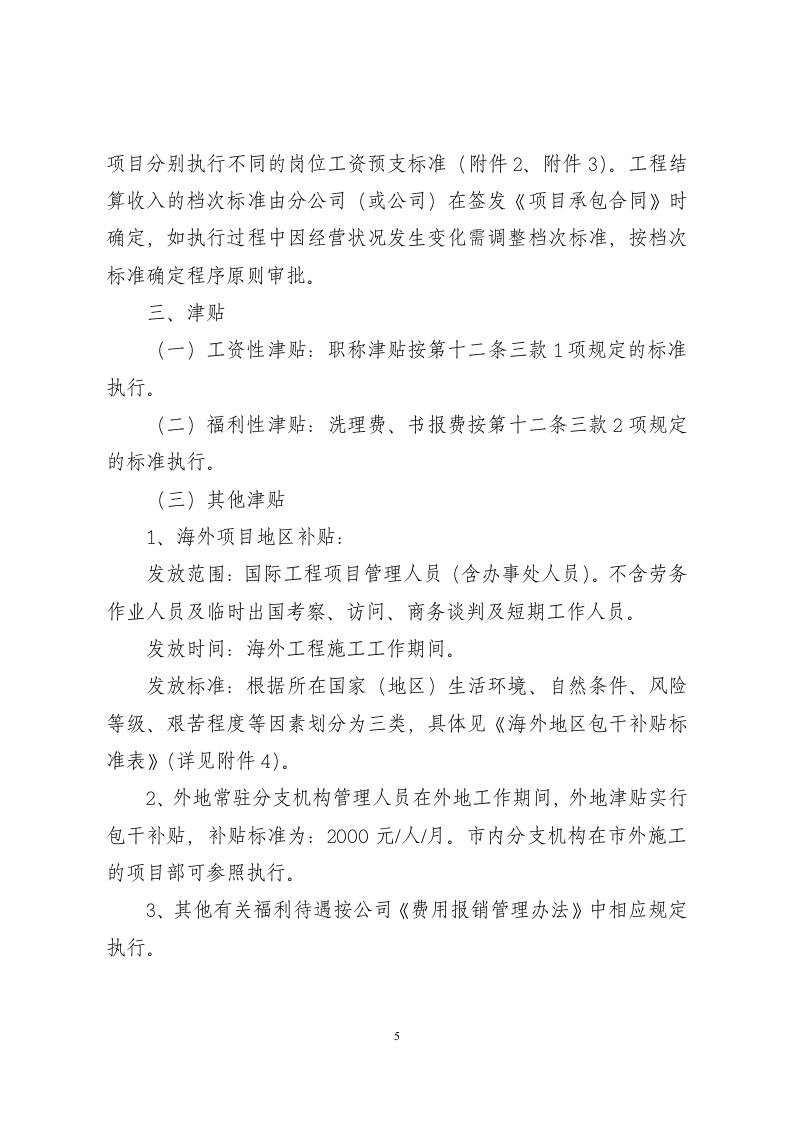 项目分别执行不同的岗位工资预支标准（附件2、附件3）。工程结算收入的档次标准由分公司（或公司）在签发《项目承包合同》时确定，如执行过程中因经营状况发生变化需调整档次标准，按档次标准确定程序原则审批。

三、津贴

（一）工资性津贴：职称津贴按第十二条三款1项规定的标准执行。

（二）福利性津贴：洗理费、书报费按第十二条三款2项规定的标准执行。

（三）其他津贴

1、海外项目地区补贴：

发放范围：国际工程项目管理人员（含办事处人员）。不含劳务作业人员及临时出国考察、访问、商务谈判及短期工作人员。

发放时间：海外工程施工工作期间。

发放标准：根据所在国家（地区）生活环境、自然条件、风险等级、艰苦程度等因素划分为三类，具体见《海外地区包干补贴标准表》（详见附件4）。

2、外地常驻分支机构管理人员在外地工作期间，外地津贴实行包干补贴，补贴标准为：2000元/人/月。市内分支机构在市外施工的项目部可参照执行。

3、其他有关福利待遇按公司《费用报销管理办法》中相应规定执行。

5